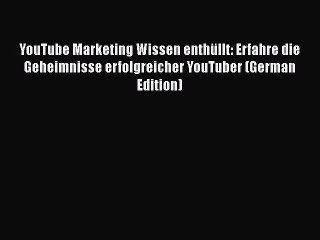 YouTube Marketing Wissen enthüllt: Erfahre die Geheimnisse erfolgreicher YouTuber (German Edition)